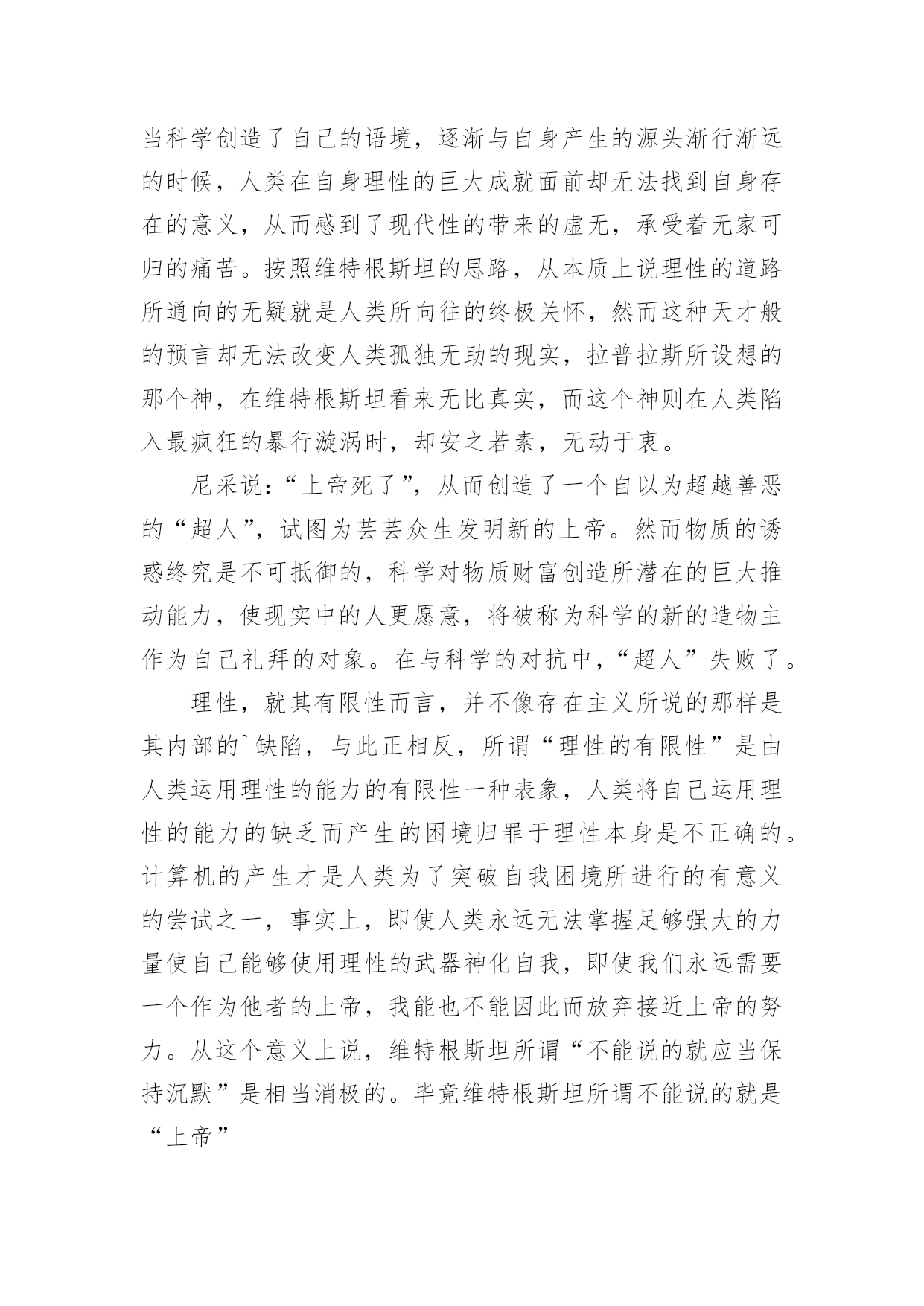 当科学创造了自己的语境，逐渐与自身产生的源头渐行渐远的时候，人类在自身理性的巨大成就面前却无法找到自身存在的意义，从而感到了现代性的带来的虚无，承受着无家可归的痛苦。按照维特根斯坦的思路，从本质上说理性的道路所通向的无疑就是人类所向往的终极关怀，然而这种天才般的预言却无法改变人类孤独无助的现实，拉普拉斯所设想的那个神，在维特根斯坦看来无比真实，而这个神则在人类陷入最疯狂的暴行漩涡时，却安之若素，无动于衷。

尼采说：“上帝死了”，从而创造了一个自以为超越善恶的“超人”，试图为芸芸众生发明新的上帝。然而物质的诱惑终究是不可抵御的，科学对物质财富创造所潜在的巨大推动能力，使现实中的人更愿意，将被称为科学的新的造物主作为自己礼拜的对象。在与科学的对抗中，“超人”失败了。

理性，就其有限性而言，并不像存在主义所说的那样是其内部的`缺陷，与此正相反，所谓“理性的有限性”是由人类运用理性的能力的有限性一种表象，人类将自己运用理性的能力的缺乏而产生的困境归罪于理性本身是不正确的。计算机的产生才是人类为了突破自我困境所进行的有意义的尝试之一，事实上，即使人类永远无法掌握足够强大的力量使自己能够使用理性的武器神化自我，即使我们永远需要一个作为他者的上帝，我能也不能因此而放弃接近上帝的努力。从这个意义上说，维特根斯坦所谓“不能说的就应当保持沉默”是相当消极的。毕竟维特根斯坦所谓不能说的就是“上帝”